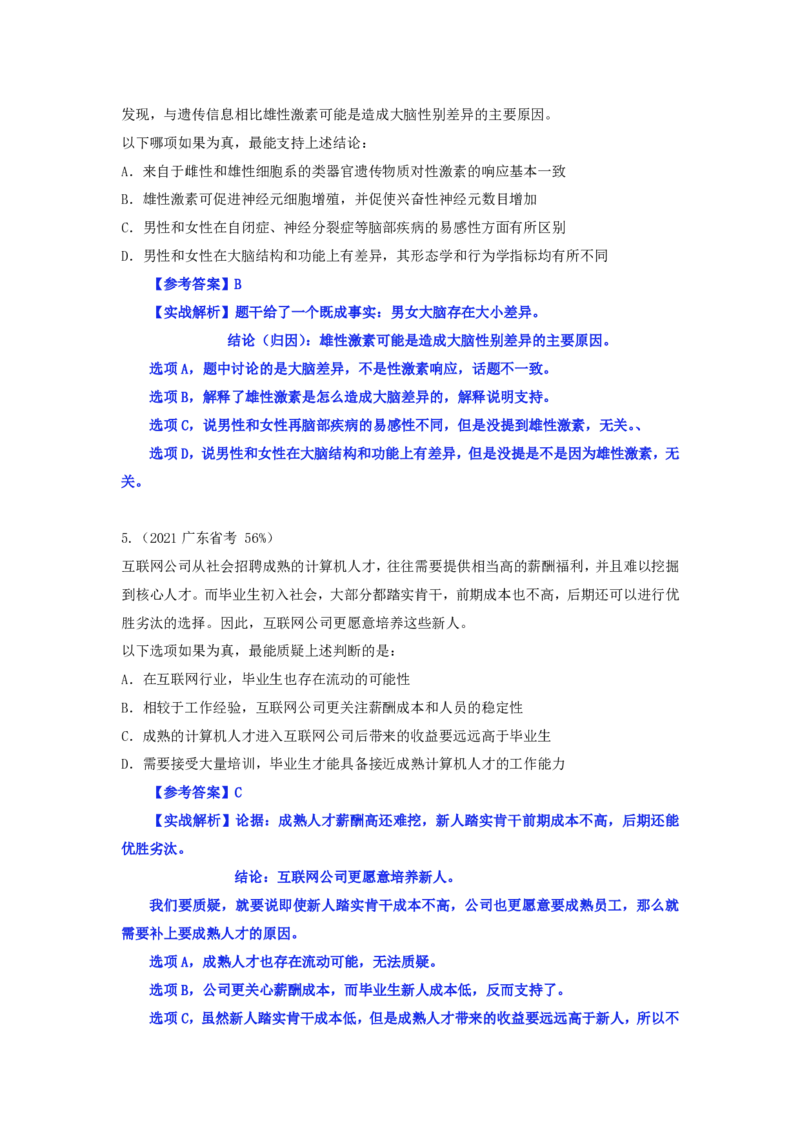 发现，与遗传信息相比雄性激素可能是造成大脑性别差异的主要原因。

以下哪项如果为真，最能支持上述结论：

A．来自于雌性和雄性细胞系的类器官遗传物质对性激素的响应基本一致

B．雄性激素可促进神经元细胞增殖，并促使兴奋性神经元数目增加

C．男性和女性在自闭症、神经分裂症等脑部疾病的易感性方面有所区别

D．男性和女性在大脑结构和功能上有差异，其形态学和行为学指标均有所不同

【参考答案】B

【实战解析】题干给了一个既成事实：男女大脑存在大小差异。

结论（归因）：雄性激素可能是造成大脑性别差异的主要原因。

选项A，题中讨论的是大脑差异，不是性激素响应，话题不一致。

选项B，解释了雄性激素是怎么造成大脑差异的，解释说明支持。

选项C，说男性和女性再脑部疾病的易感性不同，但是没提到雄性激素，无关。、

选项D，说男性和女性在大脑结构和功能上有差异，但是没提是不是因为雄性激素，无关。

5.（2021广东省考 56%）

互联网公司从社会招聘成熟的计算机人才，往往需要提供相当高的薪酬福利，并且难以挖掘到核心人才。而毕业生初入社会，大部分都踏实肯干，前期成本也不高，后期还可以进行优胜劣汰的选择。因此，互联网公司更愿意培养这些新人。

以下选项如果为真，最能质疑上述判断的是：

A．在互联网行业，毕业生也存在流动的可能性

B．相较于工作经验，互联网公司更关注薪酬成本和人员的稳定性

C．成熟的计算机人才进入互联网公司后带来的收益要远远高于毕业生

D．需要接受大量培训，毕业生才能具备接近成熟计算机人才的工作能力

【参考答案】C

【实战解析】论据：成熟人才薪酬高还难挖，新人踏实肯干前期成本不高，后期还能优胜劣汰。

结论：互联网公司更愿意培养新人。

我们要质疑，就要说即使新人踏实肯干成本不高，公司也更愿意要成熟员工，那么就需要补上要成熟人才的原因。

选项A，成熟人才也存在流动可能，无法质疑。

选项B，公司更关心薪酬成本，而毕业生新人成本低，反而支持了。

选项C，虽然新人踏实肯干成本低，但是成熟人才带来的收益要远远高于新人，所以不